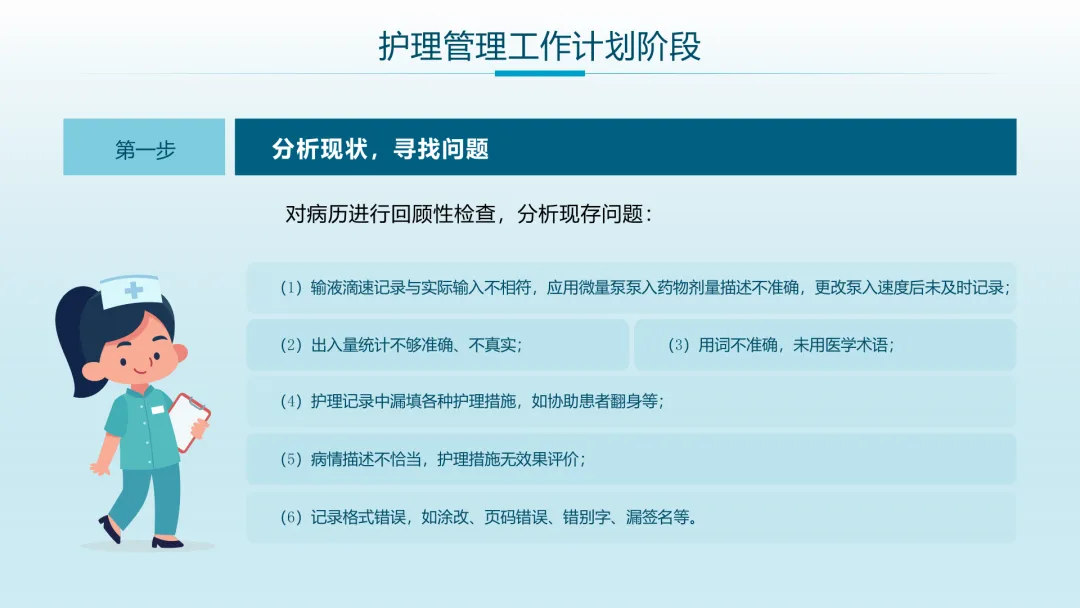 护理管理工作计划阶段

第一步

分析现状，寻找问题

对病历进行回顾性检查，分析现存问题：

（1）输液滴速记录与实际输入不相符，应用微量泵泵入药物剂量描述不准确，更改泵入速度后未及时记录；

（2）出入量统计不够准确、不真实；

（3）用词不准确，未用医学术语；

（4）护理记录中漏填各种护理措施，如协助患者翻身等；

（5）病情描述不恰当，护理措施无效果评价；

（6）记录格式错误，如涂改、页码错误、错别字、漏签名等。